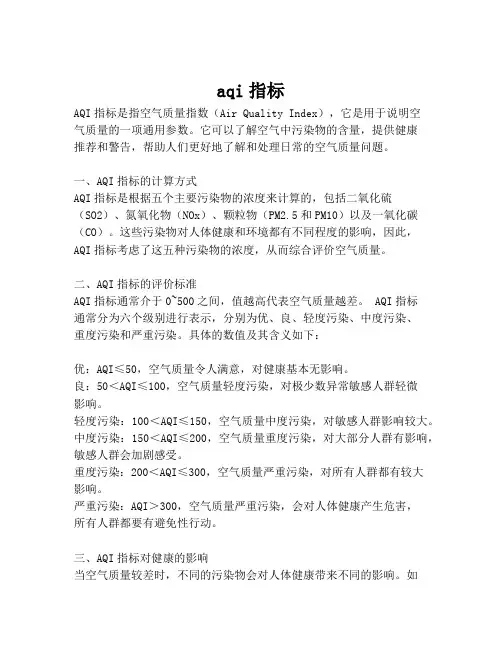 aqi 指标

AQI 指标是指空气质量指数（Air Quality Index），它是用于说明空气质量的一项通用参数。它可以了解空气中污染物的含量，提供健康推荐和警告，帮助人们更好地了解和处理日常的空气质量问题。

一、AQI 指标的计算方式
AQI 指标是根据五个主要污染物的浓度来计算的，包括二氧化硫（SO2）、氮氧化物（NOx）、颗粒物（PM2.5 和 PM10）以及一氧化碳（CO）。这些污染物对人体健康和环境都有不同程度的影响，因此，AQI 指标考虑了这五种污染物的浓度，从而综合评价空气质量。

二、AQI 指标的评价标准
AQI 指标通常介于 0~500 之间，值越高代表空气质量越差。 AQI 指标通常分为六个级别进行表示，分别为优、良、轻度污染、中度污染、重度污染和严重污染。具体的数值及其含义如下：

优：AQI≤50，空气质量令人满意，对健康基本无影响。
良：50＜AQI≤100，空气质量轻度污染，对极少数异常敏感人群轻微影响。
轻度污染：100＜AQI≤150，空气质量中度污染，对敏感人群影响较大。
中度污染：150＜AQI≤200，空气质量重度污染，对大部分人群有影响，敏感人群会加剧感受。
重度污染：200＜AQI≤300，空气质量严重污染，对所有人群都有较大影响。
严重污染：AQI＞300，空气质量严重污染，会对人体健康产生危害，所有人群都要有避免性行动。

三、AQI 指标对健康的影响
当空气质量较差时，不同的污染物会对人体健康带来不同的影响。如